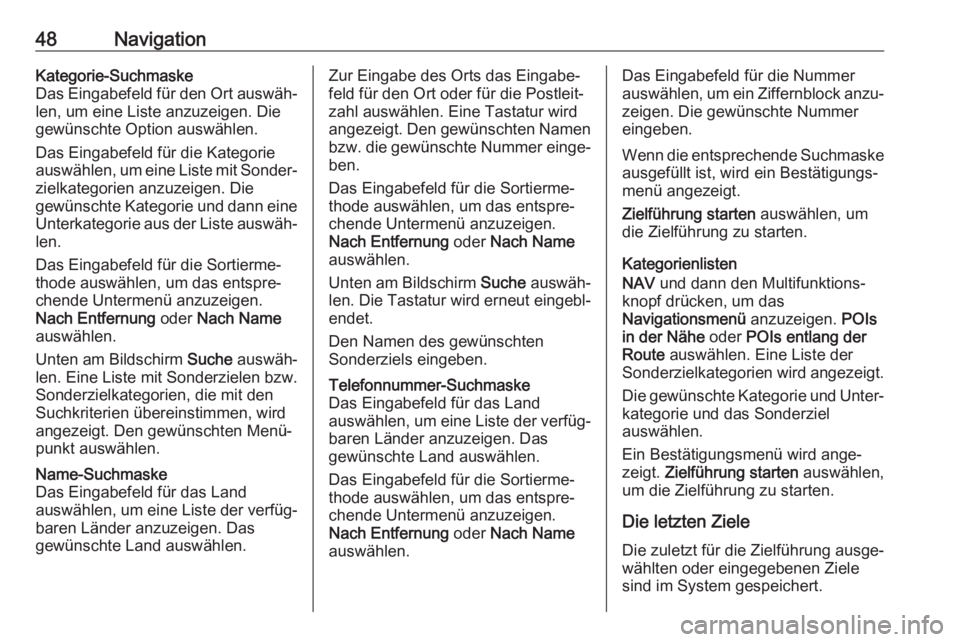 48 Navigation

Kategorie-Suchmaske
Das Eingabefeld für den Ort auswählen, um eine Liste anzuzeigen. Die gewünschte Option auswählen.

Das Eingabefeld für die Kategorie auswählen, um eine Liste mit Sonderzielkategorien anzuzeigen. Die gewünschte Kategorie und dann eine Unterkategorie aus der Liste auswählen.

Das Eingabefeld für die Sortiermethode auswählen, um das entsprechende Untermenü anzuzeigen. Nach Entfernung oder Nach Name auswählen.

Unten am Bildschirm Suche auswählen. Eine Liste mit Sonderzielen bzw. Sonderzielkategorien, die mit den Suchkriterien übereinstimmen, wird angezeigt. Den gewünschten Menüpunkt auswählen.

Name-Suchmaske
Das Eingabefeld für das Land auswählen, um eine Liste der verfügbaren Länder anzuzeigen. Das gewünschte Land auswählen.

Zur Eingabe des Orts das Eingabefeld für den Ort oder für die Postleitzahl auswählen. Eine Tastatur wird angezeigt. Den gewünschten Namen bzw. die gewünschte Nummer eingeben.

Das Eingabefeld für die Sortiermethode auswählen, um das entsprechende Untermenü anzuzeigen. Nach Entfernung oder Nach Name auswählen.

Unten am Bildschirm Suche auswählen. Die Tastatur wird erneut eingeblendet.

Den Namen des gewünschten Sonderziels eingeben.

Telefonnummer-Suchmaske
Das Eingabefeld für das Land auswählen, um eine Liste der verfügbaren Länder anzuzeigen. Das gewünschte Land auswählen.

Das Eingabefeld für die Sortiermethode auswählen, um das entsprechende Untermenü anzuzeigen. Nach Entfernung oder Nach Name auswählen.

Das Eingabefeld für die Nummer auswählen, um ein Ziffernblock anzuzeigen. Die gewünschte Nummer eingeben.

Wenn die entsprechende Suchmaske ausgefüllt ist, wird ein Bestätigungsmenü angezeigt.

Zielführung starten auswählen, um die Zielführung zu starten.

Kategorienlisten
NAV und dann den Multifunktionsknopf drücken, um das Navigationsmenü anzuzeigen. POIs in der Nähe oder POIs entlang der Route auswählen. Eine Liste der Sonderzielkategorien wird angezeigt.

Die gewünschte Kategorie und Unterkategorie und das Sonderziel auswählen.

Ein Bestätigungsmenü wird angezeigt. Zielführung starten auswählen, um die Zielführung zu starten.

Die letzten Ziele
Die zuletzt für die Zielführung ausgewählten oder eingegebenen Ziele sind im System gespeichert.

carmanualsonline.info